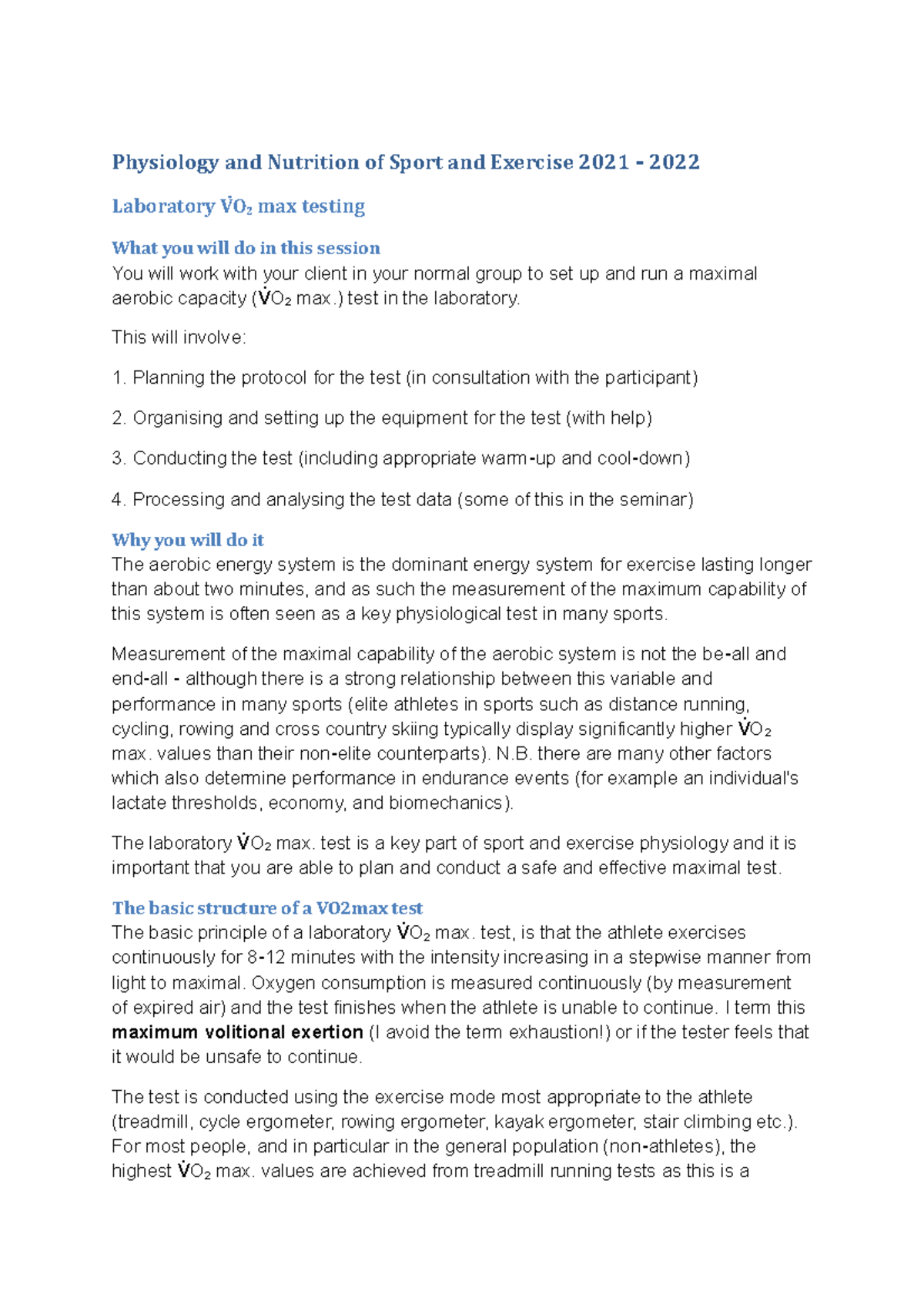 Physiology and Nutrition of Sport and Exercise 2021 - 2022

Laboratory $\dot{V}O_2$ max testing

What you will do in this session
You will work with your client in your normal group to set up and run a maximal aerobic capacity ($\dot{V}O_2$ max.) test in the laboratory.

This will involve:

1. Planning the protocol for the test (in consultation with the participant)

2. Organising and setting up the equipment for the test (with help)

3. Conducting the test (including appropriate warm-up and cool-down)

4. Processing and analysing the test data (some of this in the seminar)

Why you will do it
The aerobic energy system is the dominant energy system for exercise lasting longer than about two minutes, and as such the measurement of the maximum capability of this system is often seen as a key physiological test in many sports.

Measurement of the maximal capability of the aerobic system is not the be-all and end-all - although there is a strong relationship between this variable and performance in many sports (elite athletes in sports such as distance running, cycling, rowing and cross country skiing typically display significantly higher $\dot{V}O_2$ max. values than their non-elite counterparts). N.B. there are many other factors which also determine performance in endurance events (for example an individual's lactate thresholds, economy, and biomechanics).

The laboratory $\dot{V}O_2$ max. test is a key part of sport and exercise physiology and it is important that you are able to plan and conduct a safe and effective maximal test.

The basic structure of a VO2max test
The basic principle of a laboratory $\dot{V}O_2$ max. test, is that the athlete exercises continuously for 8-12 minutes with the intensity increasing in a stepwise manner from light to maximal. Oxygen consumption is measured continuously (by measurement of expired air) and the test finishes when the athlete is unable to continue. I term this maximum volitional exertion (I avoid the term exhaustion!) or if the tester feels that it would be unsafe to continue.

The test is conducted using the exercise mode most appropriate to the athlete (treadmill, cycle ergometer, rowing ergometer, kayak ergometer, stair climbing etc.). For most people, and in particular in the general population (non-athletes), the highest $\dot{V}O_2$ max. values are achieved from treadmill running tests as this is a